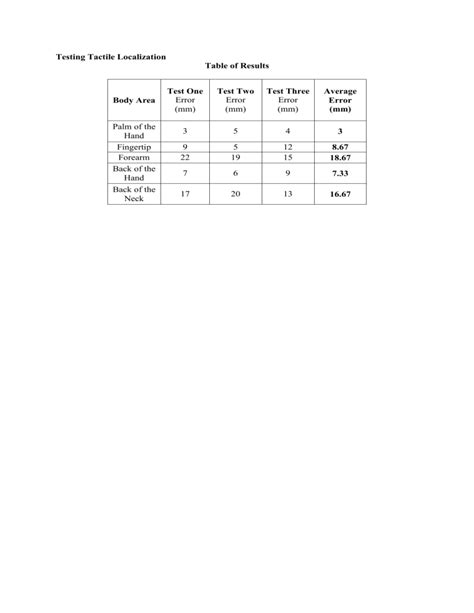 Testing Tactile Localization

Table of Results

| Body Area | Test One Error (mm) | Test Two Error (mm) | Test Three Error (mm) | Average Error (mm) |
|---|---|---|---|---|
| Palm of the Hand | 3 | 5 | 4 | 3 |
| Fingertip | 9 | 5 | 12 | 8.67 |
| Forearm | 22 | 19 | 15 | 18.67 |
| Back of the Hand | 7 | 6 | 9 | 7.33 |
| Back of the Neck | 17 | 20 | 13 | 16.67 |